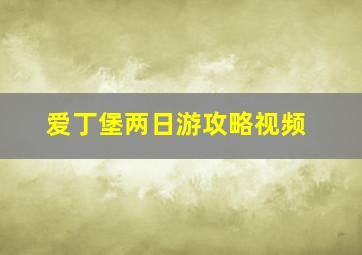 爱丁堡两日游攻略视频